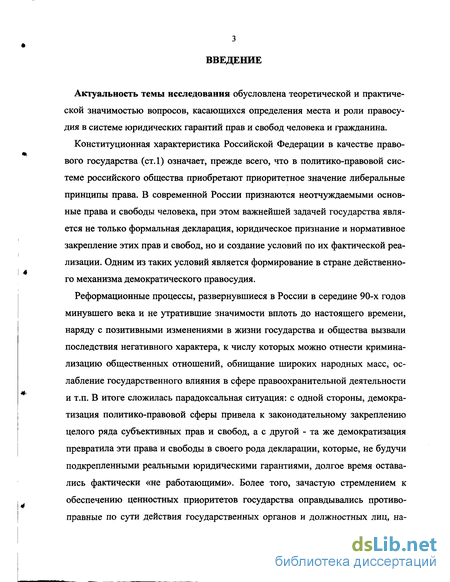 3

ВВЕДЕНИЕ

Актуальность темы исследования обусловлена теоретической и практической значимостью вопросов, касающихся определения места и роли правосудия в системе юридических гарантий прав и свобод человека и гражданина.

Конституционная характеристика Российской Федерации в качестве правового государства (ст.1) означает, прежде всего, что в политико-правовой системе российского общества приобретают приоритетное значение либеральные принципы права. В современной России признаются неотчуждаемыми основные права и свободы человека, при этом важнейшей задачей государства является не только формальная декларация, юридическое признание и нормативное закрепление этих прав и свобод, но и создание условий по их фактической реализации. Одним из таких условий является формирование в стране действенного механизма демократического правосудия.

Реформационные процессы, развернувшиеся в России в середине 90-х годов минувшего века и не утратившие значимости вплоть до настоящего времени, наряду с позитивными изменениями в жизни государства и общества вызвали последствия негативного характера, к числу которых можно отнести криминализацию общественных отношений, обнищание широких народных масс, ослабление государственного влияния в сфере правоохранительной деятельности и т.п. В итоге сложилась парадоксальная ситуация: с одной стороны, демократизация политико-правовой сферы привела к законодательному закреплению целого ряда субъективных прав и свобод, а с другой - та же демократизация превратила эти права и свободы в своего рода декларации, которые, не будучи подкрепленными реальными юридическими гарантиями, долгое время оставались фактически «не работающими». Более того, зачастую стремлением к обеспечению ценностных приоритетов государства оправдывались противоправные по сути действия государственных органов и должностных лиц, на-

dsLib.net
библиотека диссертаций